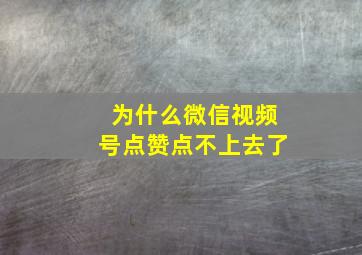 为什么微信视频号点赞点不上去了